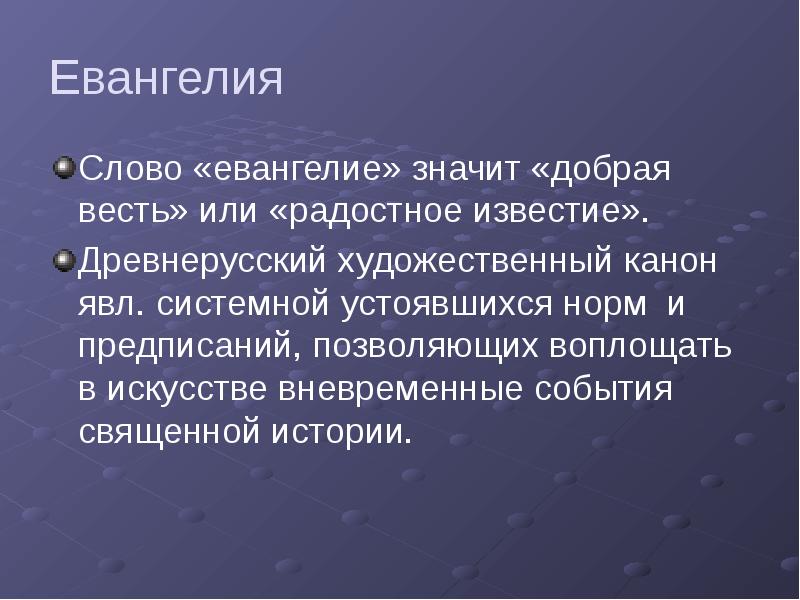 Евангелия

Слово «евангелие» значит «добрая весть» или «радостное известие».

Древнерусский художественный канон явл. системной устоявшихся норм и предписаний, позволяющих воплощать в искусстве вневременные события священной истории.